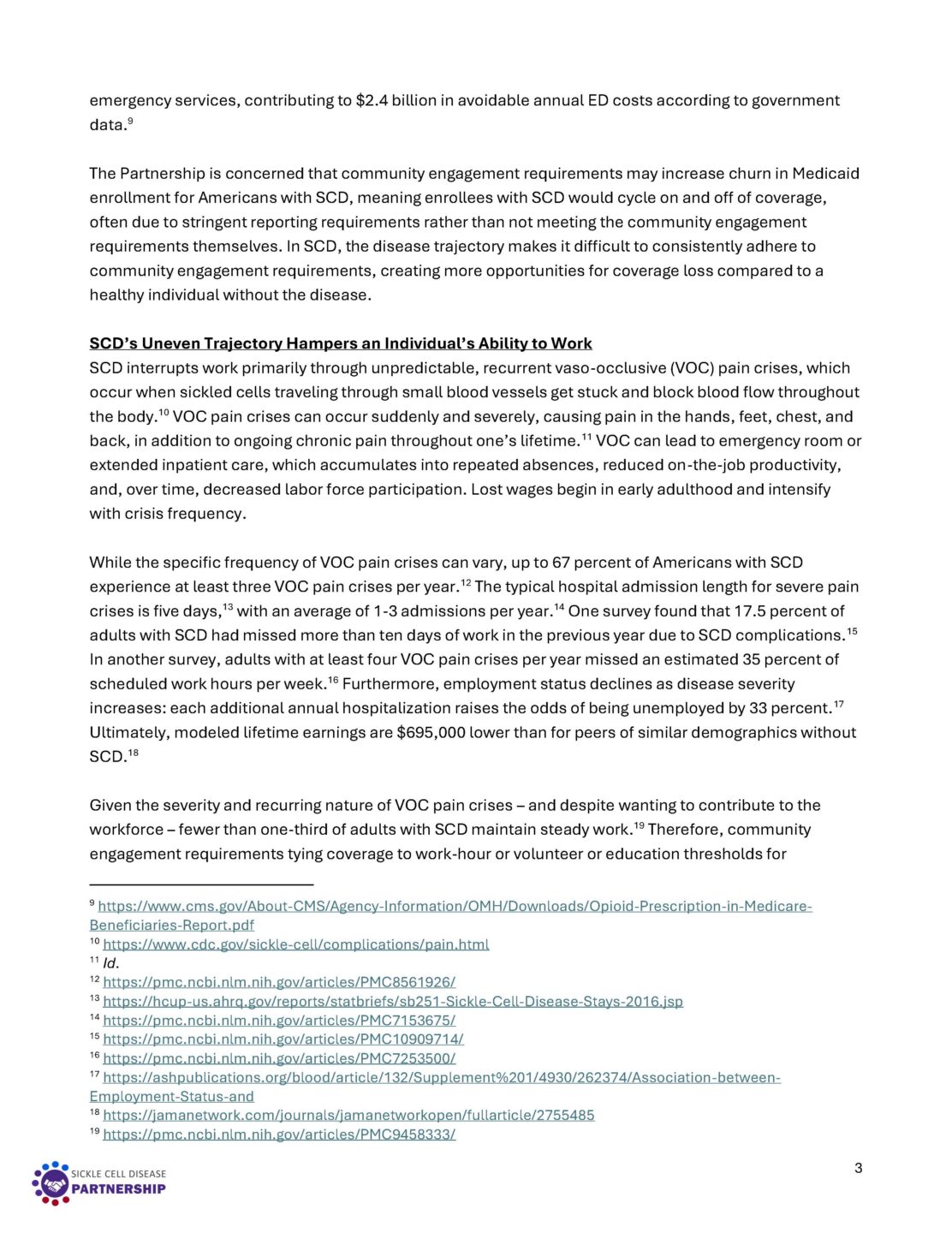 emergency services, contributing to $2.4 billion in avoidable annual ED costs according to government data.$^{9}$

The Partnership is concerned that community engagement requirements may increase churn in Medicaid enrollment for Americans with SCD, meaning enrollees with SCD would cycle on and off of coverage, often due to stringent reporting requirements rather than not meeting the community engagement requirements themselves. In SCD, the disease trajectory makes it difficult to consistently adhere to community engagement requirements, creating more opportunities for coverage loss compared to a healthy individual without the disease.

SCD's Uneven Trajectory Hampers an Individual's Ability to Work
SCD interrupts work primarily through unpredictable, recurrent vaso-occlusive (VOC) pain crises, which occur when sickled cells traveling through small blood vessels get stuck and block blood flow throughout the body.$^{10}$ VOC pain crises can occur suddenly and severely, causing pain in the hands, feet, chest, and back, in addition to ongoing chronic pain throughout one's lifetime.$^{11}$ VOC can lead to emergency room or extended inpatient care, which accumulates into repeated absences, reduced on-the-job productivity, and, over time, decreased labor force participation. Lost wages begin in early adulthood and intensify with crisis frequency.

While the specific frequency of VOC pain crises can vary, up to 67 percent of Americans with SCD experience at least three VOC pain crises per year.$^{12}$ The typical hospital admission length for severe pain crises is five days,$^{13}$ with an average of 1-3 admissions per year.$^{14}$ One survey found that 17.5 percent of adults with SCD had missed more than ten days of work in the previous year due to SCD complications.$^{15}$ In another survey, adults with at least four VOC pain crises per year missed an estimated 35 percent of scheduled work hours per week.$^{16}$ Furthermore, employment status declines as disease severity increases: each additional annual hospitalization raises the odds of being unemployed by 33 percent.$^{17}$ Ultimately, modeled lifetime earnings are $695,000 lower than for peers of similar demographics without SCD.$^{18}$

Given the severity and recurring nature of VOC pain crises – and despite wanting to contribute to the workforce – fewer than one-third of adults with SCD maintain steady work.$^{19}$ Therefore, community engagement requirements tying coverage to work-hour or volunteer or education thresholds for

$^{9}$ https://www.cms.gov/About-CMS/Agency-Information/OMH/Downloads/Opioid-Prescription-in-Medicare-Beneficiaries-Report.pdf
$^{10}$ https://www.cdc.gov/sickle-cell/complications/pain.html
$^{11}$ Id.
$^{12}$ https://pmc.ncbi.nlm.nih.gov/articles/PMC8561926/
$^{13}$ https://hcup-us.ahrq.gov/reports/statbriefs/sb251-Sickle-Cell-Disease-Stays-2016.jsp
$^{14}$ https://pmc.ncbi.nlm.nih.gov/articles/PMC7153675/
$^{15}$ https://pmc.ncbi.nlm.nih.gov/articles/PMC10909714/
$^{16}$ https://pmc.ncbi.nlm.nih.gov/articles/PMC7253500/
$^{17}$ https://ashpublications.org/blood/article/132/Supplement%201/4930/262374/Association-between-Employment-Status-and
$^{18}$ https://jamanetwork.com/journals/jamanetworkopen/fullarticle/2755485
$^{19}$ https://pmc.ncbi.nlm.nih.gov/articles/PMC9458333/

SICKLE CELL DISEASE
PARTNERSHIP

3